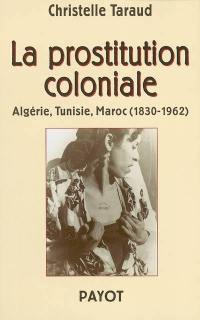 Christelle Taraud

La prostitution coloniale

Algérie, Tunisie, Maroc (1830-1962)

PAYOT